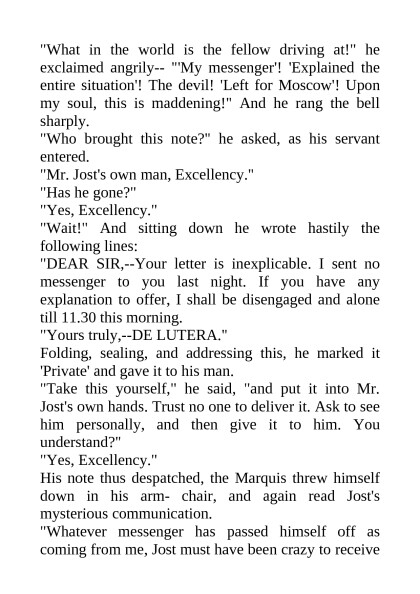 "What in the world is the fellow driving at!" he exclaimed angrily-- "'My messenger'! 'Explained the entire situation'! The devil! 'Left for Moscow'! Upon my soul, this is maddening!" And he rang the bell sharply.

"Who brought this note?" he asked, as his servant entered.

"Mr. Jost's own man, Excellency."

"Has he gone?"

"Yes, Excellency."

"Wait!" And sitting down he wrote hastily the following lines:

"DEAR SIR,--Your letter is inexplicable. I sent no messenger to you last night. If you have any explanation to offer, I shall be disengaged and alone till 11.30 this morning.

"Yours truly,--DE LUTERA."

Folding, sealing, and addressing this, he marked it 'Private' and gave it to his man.

"Take this yourself," he said, "and put it into Mr. Jost's own hands. Trust no one to deliver it. Ask to see him personally, and then give it to him. You understand?"

"Yes, Excellency."

His note thus despatched, the Marquis threw himself down in his arm- chair, and again read Jost's mysterious communication.

"Whatever messenger has passed himself off as coming from me, Jost must have been crazy to receive